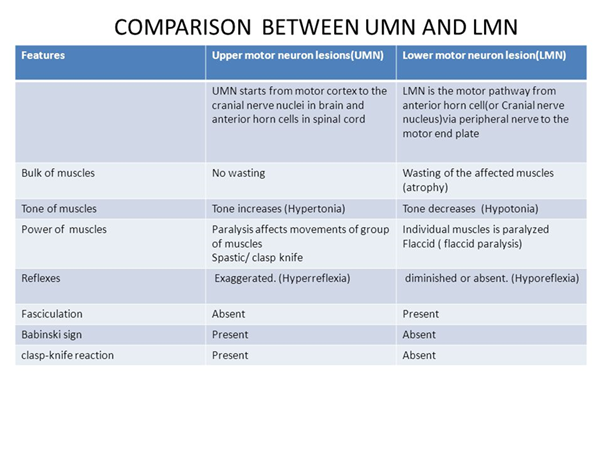 COMPARISON BETWEEN UMN AND LMN

| Features | Upper motor neuron lesions(UMN) | Lower motor neuron lesion(LMN) |
|---|---|---|
| | UMN starts from motor cortex to the cranial nerve nuclei in brain and anterior horn cells in spinal cord | LMN is the motor pathway from anterior horn cell(or Cranial nerve nucleus)via peripheral nerve to the motor end plate |
| Bulk of muscles | No wasting | Wasting of the affected muscles (atrophy) |
| Tone of muscles | Tone increases (Hypertonia) | Tone decreases (Hypotonia) |
| Power of muscles | Paralysis affects movements of group of muscles Spastic/ clasp knife | Individual muscles is paralyzed Flaccid ( flaccid paralysis) |
| Reflexes | Exaggerated. (Hyperreflexia) | diminished or absent. (Hyporeflexia) |
| Fasciculation | Absent | Present |
| Babinski sign | Present | Absent |
| clasp-knife reaction | Present | Absent |